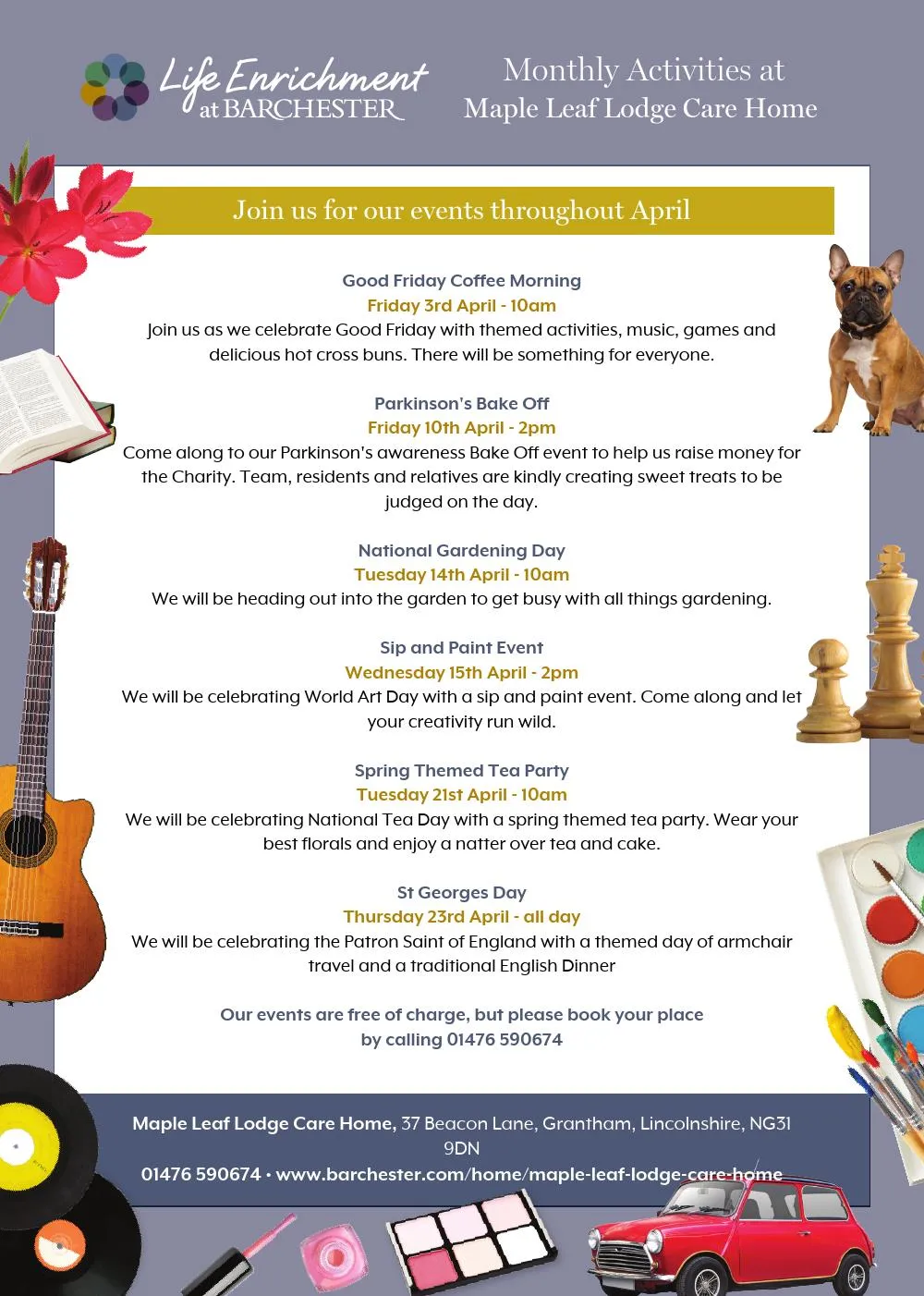 Life Enrichment at BARCHESTER

Monthly Activities at Maple Leaf Lodge Care Home

Join us for our events throughout April

Good Friday Coffee Morning
Friday 3rd April - 10am
Join us as we celebrate Good Friday with themed activities, music, games and delicious hot cross buns. There will be something for everyone.

Parkinson's Bake Off
Friday 10th April - 2pm
Come along to our Parkinson's awareness Bake Off event to help us raise money for the Charity. Team, residents and relatives are kindly creating sweet treats to be judged on the day.

National Gardening Day
Tuesday 14th April - 10am
We will be heading out into the garden to get busy with all things gardening.

Sip and Paint Event
Wednesday 15th April - 2pm
We will be celebrating World Art Day with a sip and paint event. Come along and let your creativity run wild.

Spring Themed Tea Party
Tuesday 21st April - 10am
We will be celebrating National Tea Day with a spring themed tea party. Wear your best florals and enjoy a natter over tea and cake.

St Georges Day
Thursday 23rd April - all day
We will be celebrating the Patron Saint of England with a themed day of armchair travel and a traditional English Dinner

Our events are free of charge, but please book your place by calling 01476 590674

Maple Leaf Lodge Care Home, 37 Beacon Lane, Grantham, Lincolnshire, NG31 9DN
01476 590674 • www.barchester.com/home/maple-leaf-lodge-care-home